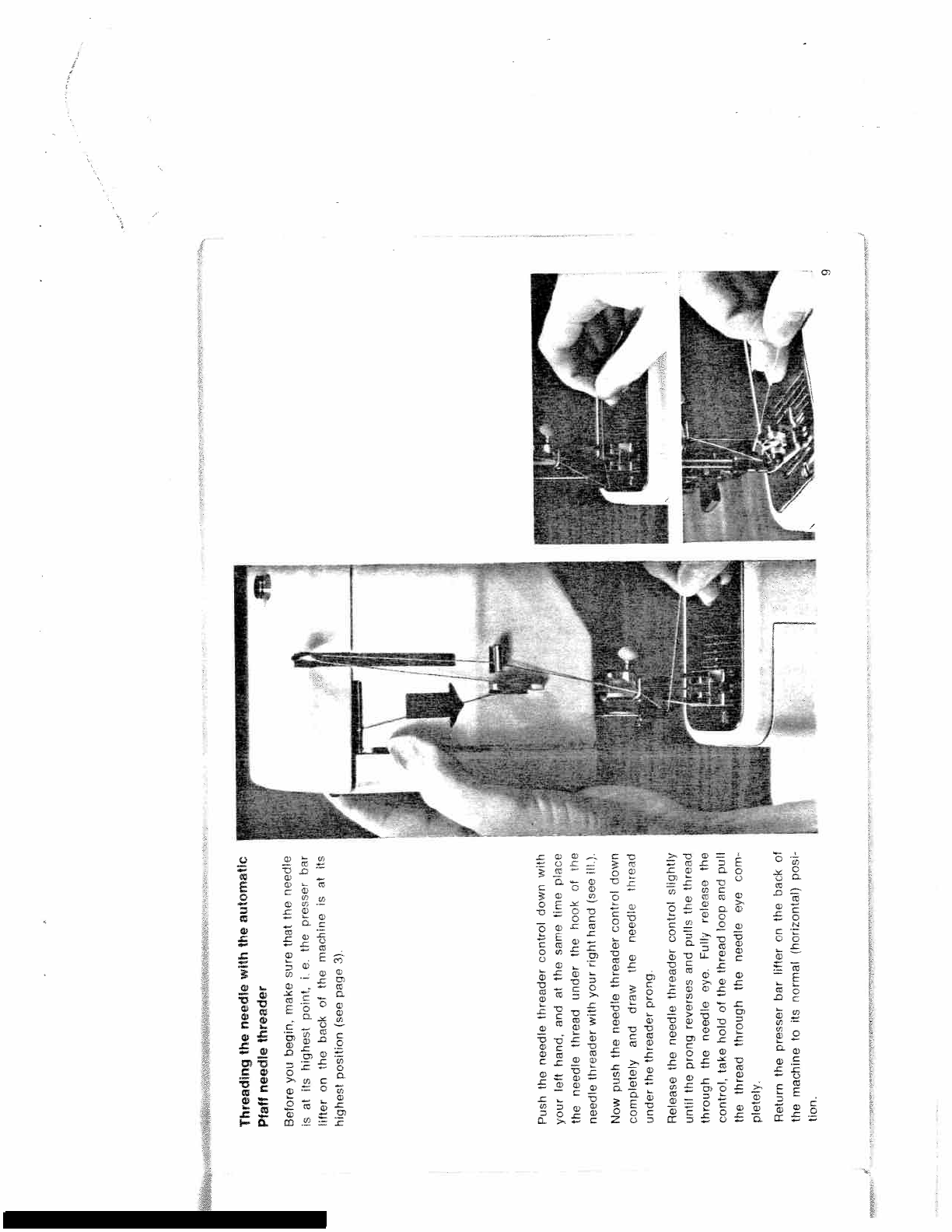 Threading the needle with the automatic Pfaff needle threader

Before you begin, make sure that the needle is at its highest point, i. e. the presser bar lifter on the back of the machine is at its highest position (see page 3).

Push the needle threader control down with your left hand, and at the same time place the needle thread under the hook of the needle threader with your right hand (see ill.).

Now push the needle threader control down completely and draw the needle thread under the threader prong.

Release the needle threader control slightly until the prong reverses and pulls the thread through the needle eye. Fully release the control, take hold of the thread loop and pull the thread through the needle eye completely.

Return the presser bar lifter on the back of the machine to its normal (horizontal) position.

9